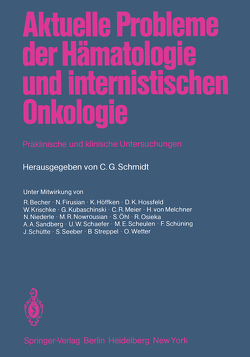 Aktuelle Probleme der Hämatologie und internistischen Onkologie

Präklinische und klinische Untersuchungen

Herausgegeben von C. G. Schmidt

Unter Mitwirkung von
R. Becher · N. Firusian · K. Höffken · D. K. Hossfeld
W. Krischke · G. Kubaschinski · C. R. Meier · H. von Melchner
N. Niederle · M. R. Nowrousian · S. Öhl · R. Osieka
A. A. Sandberg · U. W. Schaefer · M. E. Scheulen · F. Schüning
J. Schütte · S. Seeber · B. Streppel · O. Wetter

Springer-Verlag Berlin Heidelberg New York